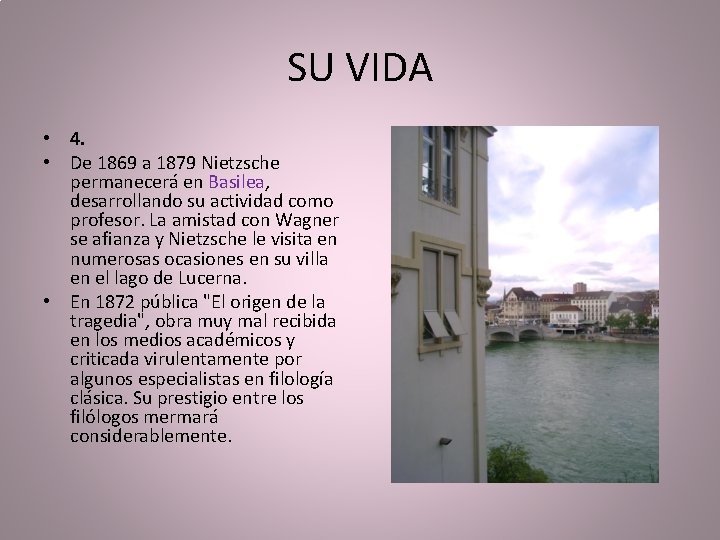 SU VIDA

• 4.
• De 1869 a 1879 Nietzsche permanecerá en Basilea, desarrollando su actividad como profesor. La amistad con Wagner se afianza y Nietzsche le visita en numerosas ocasiones en su villa en el lago de Lucerna.
• En 1872 pública "El origen de la tragedia", obra muy mal recibida en los medios académicos y criticada virulentamente por algunos especialistas en filología clásica. Su prestigio entre los filólogos mermará considerablemente.